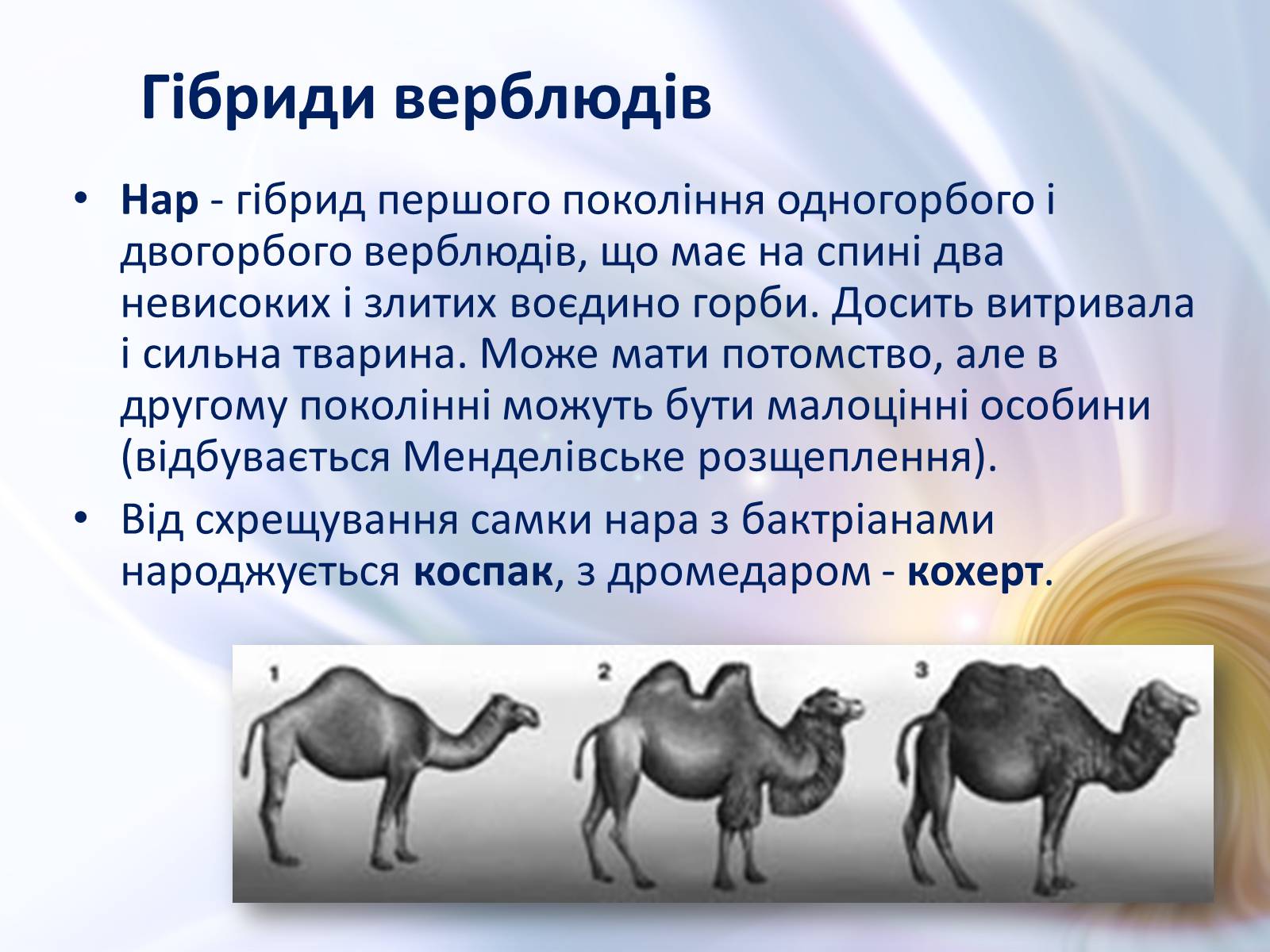 Гібриди верблюдів

• Нар - гібрид першого покоління одногорбого і двогорбого верблюдів, що має на спині два невисоких і злитих воєдино горби. Досить витривала і сильна тварина. Може мати потомство, але в другому поколінні можуть бути малоцінні особини (відбувається Менделівське розщеплення).

• Від схрещування самки нара з бактріанами народжується коспак, з дромедаром - кохерт.

1

2

3